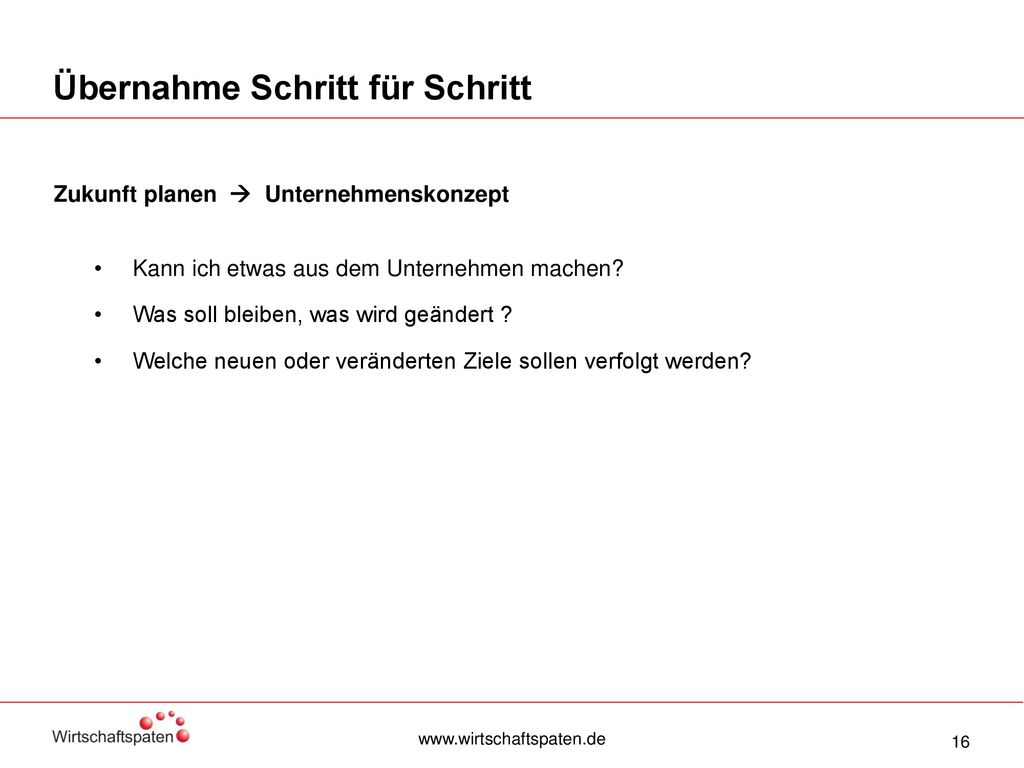 Übernahme Schritt für Schritt

Zukunft planen → Unternehmenskonzept

• Kann ich etwas aus dem Unternehmen machen?
• Was soll bleiben, was wird geändert ?
• Welche neuen oder veränderten Ziele sollen verfolgt werden?

Wirtschaftspaten

www.wirtschaftspaten.de

16